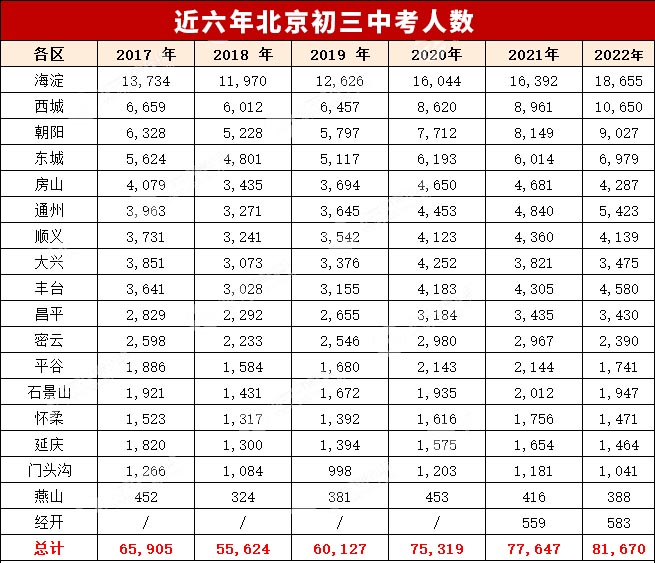 近六年北京初三中考人数

| 各区 | 2017 年 | 2018 年 | 2019 年 | 2020年 | 2021年 | 2022年 |
|---|---|---|---|---|---|---|
| 海淀 | 13,734 | 11,970 | 12,626 | 16,044 | 16,392 | 18,655 |
| 西城 | 6,659 | 6,012 | 6,457 | 8,620 | 8,961 | 10,650 |
| 朝阳 | 6,328 | 5,228 | 5,797 | 7,712 | 8,149 | 9,027 |
| 东城 | 5,624 | 4,801 | 5,117 | 6,193 | 6,014 | 6,979 |
| 房山 | 4,079 | 3,435 | 3,694 | 4,650 | 4,681 | 4,287 |
| 通州 | 3,963 | 3,271 | 3,645 | 4,453 | 4,840 | 5,423 |
| 顺义 | 3,731 | 3,241 | 3,542 | 4,123 | 4,360 | 4,139 |
| 大兴 | 3,851 | 3,073 | 3,376 | 4,252 | 3,821 | 3,475 |
| 丰台 | 3,641 | 3,028 | 3,155 | 4,183 | 4,305 | 4,580 |
| 昌平 | 2,829 | 2,292 | 2,655 | 3,184 | 3,435 | 3,430 |
| 密云 | 2,598 | 2,233 | 2,546 | 2,980 | 2,967 | 2,390 |
| 平谷 | 1,886 | 1,584 | 1,680 | 2,143 | 2,144 | 1,741 |
| 石景山 | 1,921 | 1,431 | 1,672 | 1,935 | 2,012 | 1,947 |
| 怀柔 | 1,523 | 1,317 | 1,392 | 1,616 | 1,756 | 1,471 |
| 延庆 | 1,820 | 1,300 | 1,394 | 1,575 | 1,654 | 1,464 |
| 门头沟 | 1,266 | 1,084 | 998 | 1,203 | 1,181 | 1,041 |
| 燕山 | 452 | 324 | 381 | 453 | 416 | 388 |
| 经开 | / | / | / | / | 559 | 583 |
| 总计 | 65,905 | 55,624 | 60,127 | 75,319 | 77,647 | 81,670 |